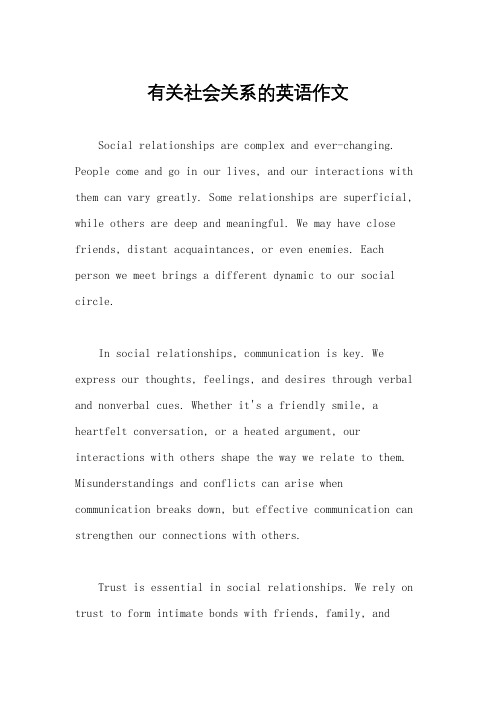 有关社会关系的英语作文

Social relationships are complex and ever-changing. People come and go in our lives, and our interactions with them can vary greatly. Some relationships are superficial, while others are deep and meaningful. We may have close friends, distant acquaintances, or even enemies. Each person we meet brings a different dynamic to our social circle.

In social relationships, communication is key. We express our thoughts, feelings, and desires through verbal and nonverbal cues. Whether it's a friendly smile, a heartfelt conversation, or a heated argument, our interactions with others shape the way we relate to them. Misunderstandings and conflicts can arise when communication breaks down, but effective communication can strengthen our connections with others.

Trust is essential in social relationships. We rely on trust to form intimate bonds with friends, family, and